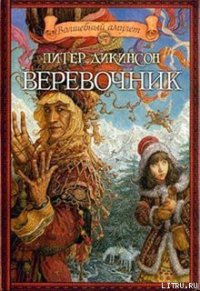 Волшебный амулет

ПИТЕР ДИКИНСОН

ВЕРЕВОЧНИК

LITRU.RU